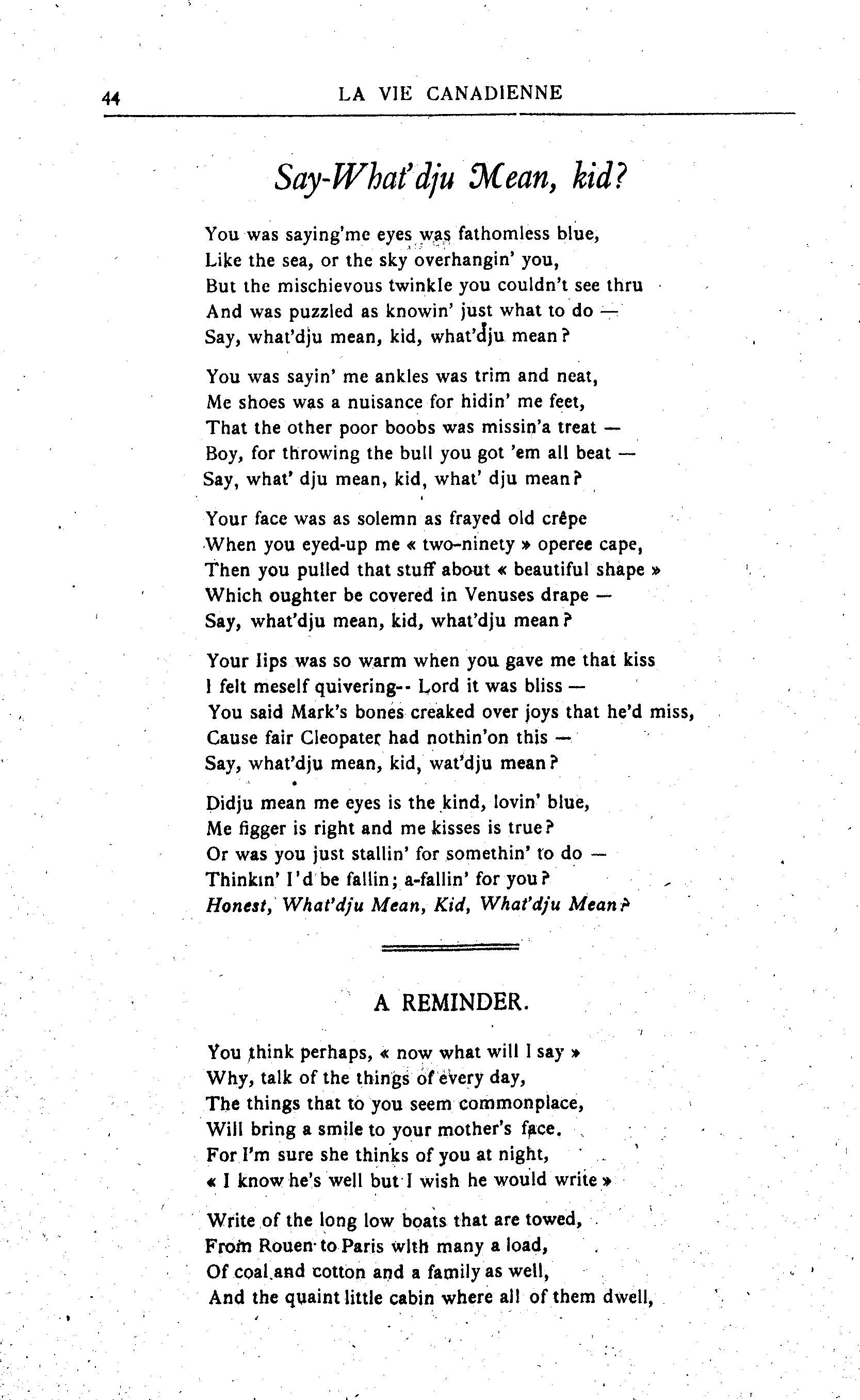 44 LA VIE CANADIENNE

Say-What'dju Mean, kid?

You was saying'me eyes was fathomless blue,
Like the sea, or the sky overhangin' you,
But the mischievous twinkle you couldn't see thru
And was puzzled as knowin' just what to do —
Say, what'dju mean, kid, what'dju mean?

You was sayin' me ankles was trim and neat,
Me shoes was a nuisance for hidin' me feet,
That the other poor boobs was missin'a treat —
Boy, for throwing the bull you got 'em all beat —
Say, what' dju mean, kid, what' dju mean?

Your face was as solemn as frayed old crêpe
When you eyed-up me « two-ninety » operee cape,
Then you pulled that stuff about « beautiful shape »
Which oughter be covered in Venuses drape —
Say, what'dju mean, kid, what'dju mean?

Your lips was so warm when you gave me that kiss
I felt meself quivering-- Lord it was bliss —
You said Mark's bones creaked over joys that he'd miss,
Cause fair Cleopater had nothin'on this —
Say, what'dju mean, kid, wat'dju mean?

Didju mean me eyes is the kind, lovin' blue,
Me figger is right and me kisses is true?
Or was you just stallin' for somethin' to do —
Thinkin' I'd be fallin; a-fallin' for you?
Honest, What'dju Mean, Kid, What'dju Mean?

A REMINDER.

You think perhaps, « now what will I say »
Why, talk of the things of every day,
The things that to you seem commonplace,
Will bring a smile to your mother's face.
For I'm sure she thinks of you at night,
« I know he's well but I wish he would write »

Write of the long low boats that are towed,
From Rouen to Paris with many a load,
Of coal and cotton and a family as well,
And the quaint little cabin where all of them dwell,